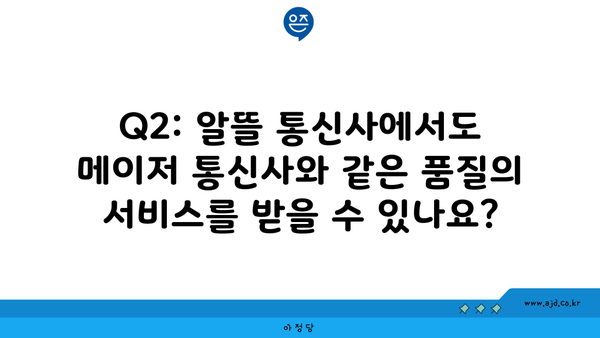 은즈

Q2: 알뜰 통신사에서도 메이저 통신사와 같은 품질의 서비스를 받을 수 있나요?

www.ajd.co.kr

아정당